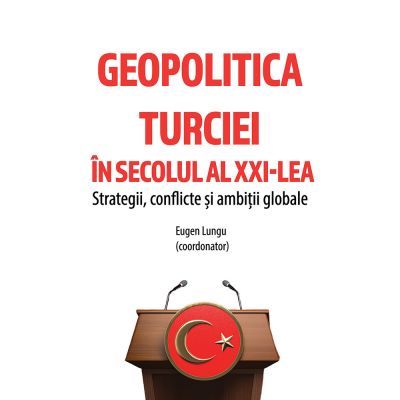 GEOPOLITICA TURCIEI ÎN SECOLUL AL XXI-LEA

Strategii, conflicte și ambiții globale

Eugen Lungu
(coordonator)